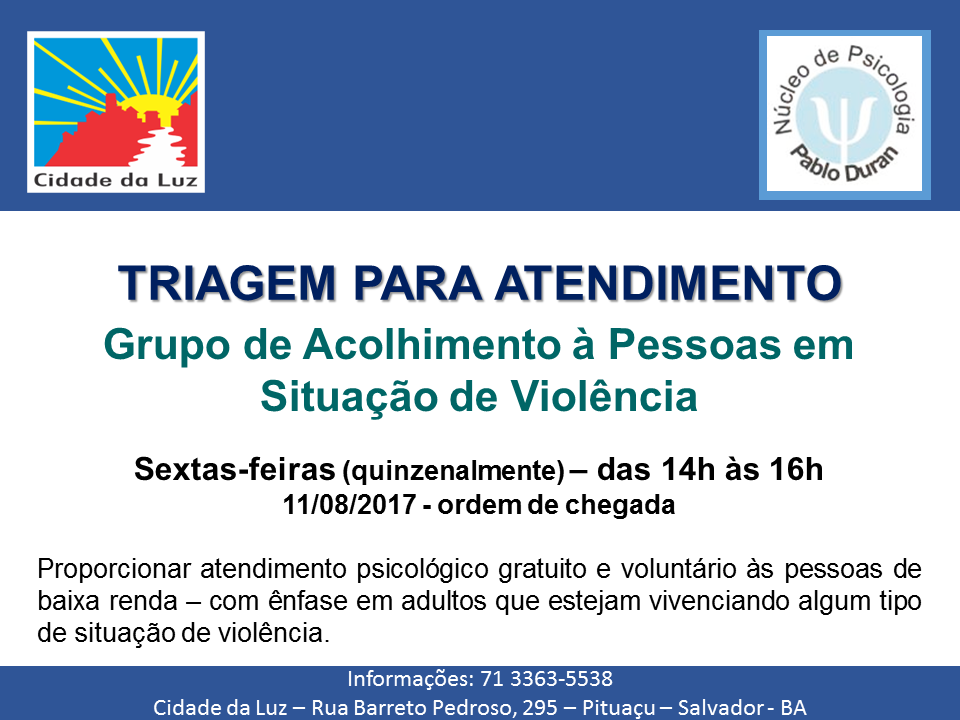 Cidade da Luz

Núcleo de Psicologia
Pablo Duran

TRIAGEM PARA ATENDIMENTO

Grupo de Acolhimento à Pessoas em Situação de Violência

Sextas-feiras (quinzenalmente) – das 14h às 16h
11/08/2017 - ordem de chegada

Proporcionar atendimento psicológico gratuito e voluntário às pessoas de baixa renda – com ênfase em adultos que estejam vivenciando algum tipo de situação de violência.

Informações: 71 3363-5538
Cidade da Luz – Rua Barreto Pedroso, 295 – Pituaçu – Salvador - BA